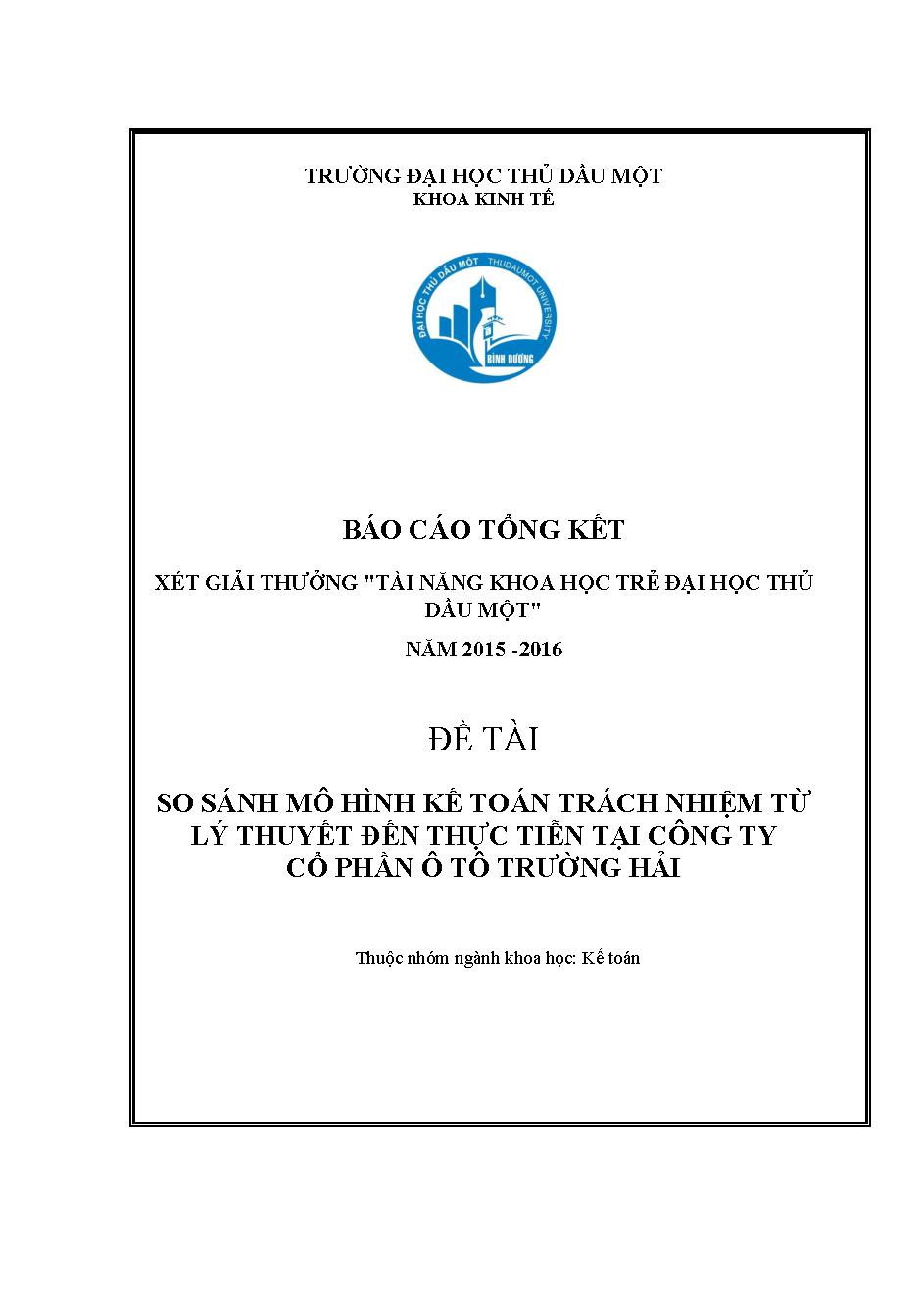 TRƯỜNG ĐẠI HỌC THỦ DẦU MỘT
KHOA KINH TẾ

ĐẠI HỌC THỦ DẦU MỘT THUDAUMOT UNIVERSITY
BÌNH DƯƠNG

BÁO CÁO TỔNG KẾT

XÉT GIẢI THƯỞNG "TÀI NĂNG KHOA HỌC TRẺ ĐẠI HỌC THỦ DẦU MỘT"

NĂM 2015 -2016

ĐỀ TÀI

SO SÁNH MÔ HÌNH KẾ TOÁN TRÁCH NHIỆM TỪ LÝ THUYẾT ĐẾN THỰC TIỄN TẠI CÔNG TY CỔ PHẦN Ô TÔ TRƯỜNG HẢI

Thuộc nhóm ngành khoa học: Kế toán